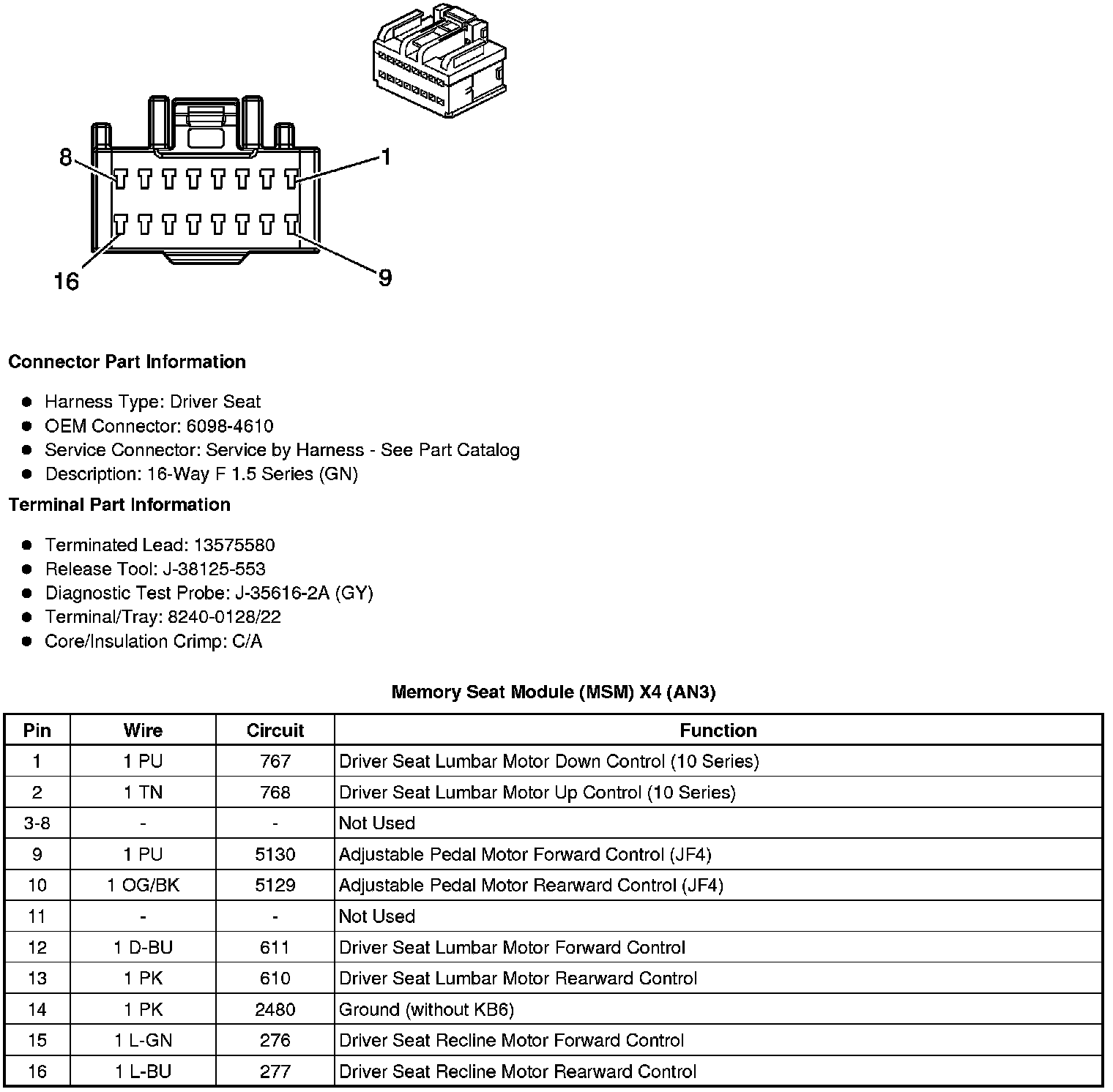 8
1
16
9

**Connector Part Information**

- Harness Type: Driver Seat
- OEM Connector: 6098-4610
- Service Connector: Service by Harness - See Part Catalog
- Description: 16-Way F 1.5 Series (GN)

**Terminal Part Information**

- Terminated Lead: 13575580
- Release Tool: J-38125-553
- Diagnostic Test Probe: J-35616-2A (GY)
- Terminal/Tray: 8240-0128/22
- Core/Insulation Crimp: C/A

**Memory Seat Module (MSM) X4 (AN3)**

| Pin | Wire | Circuit | Function |
|---|---|---|---|
| 1 | 1 PU | 767 | Driver Seat Lumbar Motor Down Control (10 Series) |
| 2 | 1 TN | 768 | Driver Seat Lumbar Motor Up Control (10 Series) |
| 3-8 | - | - | Not Used |
| 9 | 1 PU | 5130 | Adjustable Pedal Motor Forward Control (JF4) |
| 10 | 1 OG/BK | 5129 | Adjustable Pedal Motor Rearward Control (JF4) |
| 11 | - | - | Not Used |
| 12 | 1 D-BU | 611 | Driver Seat Lumbar Motor Forward Control |
| 13 | 1 PK | 610 | Driver Seat Lumbar Motor Rearward Control |
| 14 | 1 PK | 2480 | Ground (without KB6) |
| 15 | 1 L-GN | 276 | Driver Seat Recline Motor Forward Control |
| 16 | 1 L-BU | 277 | Driver Seat Recline Motor Rearward Control |